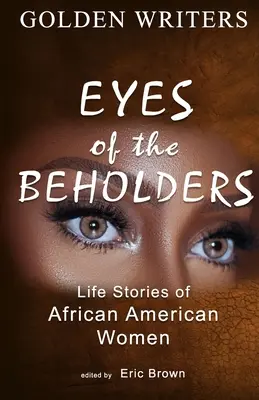 GOLDEN WRITERS

EYES of the BEHOLDERS

Life Stories of African American Women

edited by Eric Brown